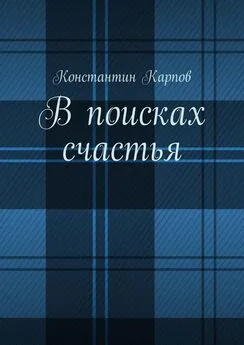 Константин Карпов

В поисках счастья